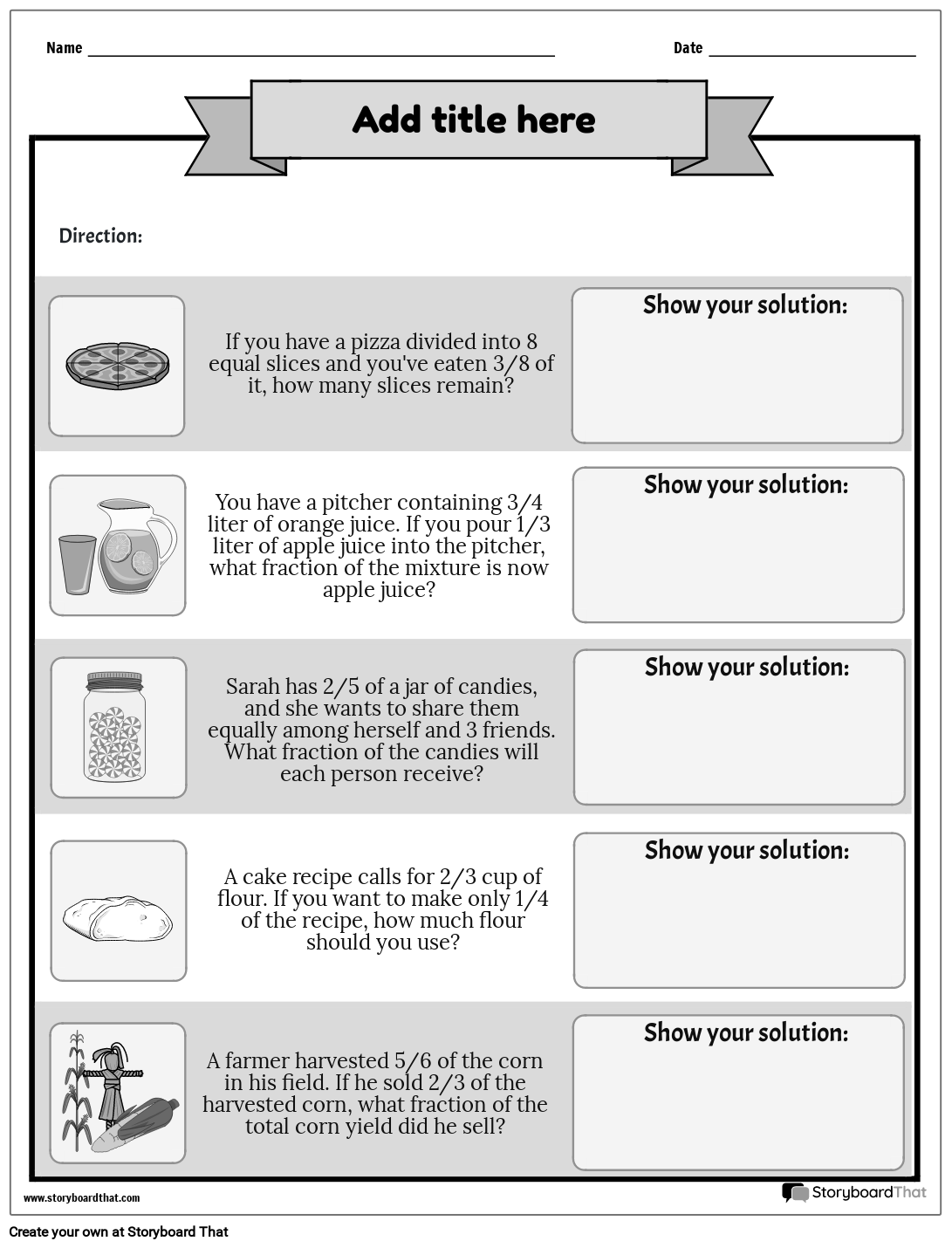 Name

Date

Add title here

Direction:

If you have a pizza divided into 8 equal slices and you've eaten 3/8 of it, how many slices remain?

Show your solution:

You have a pitcher containing 3/4 liter of orange juice. If you pour 1/3 liter of apple juice into the pitcher, what fraction of the mixture is now apple juice?

Show your solution:

Sarah has 2/5 of a jar of candies, and she wants to share them equally among herself and 3 friends. What fraction of the candies will each person receive?

Show your solution:

A cake recipe calls for 2/3 cup of flour. If you want to make only 1/4 of the recipe, how much flour should you use?

Show your solution:

A farmer harvested 5/6 of the corn in his field. If he sold 2/3 of the harvested corn, what fraction of the total corn yield did he sell?

Show your solution:

www.storyboardthat.com

StoryboardThat

Create your own at Storyboard That